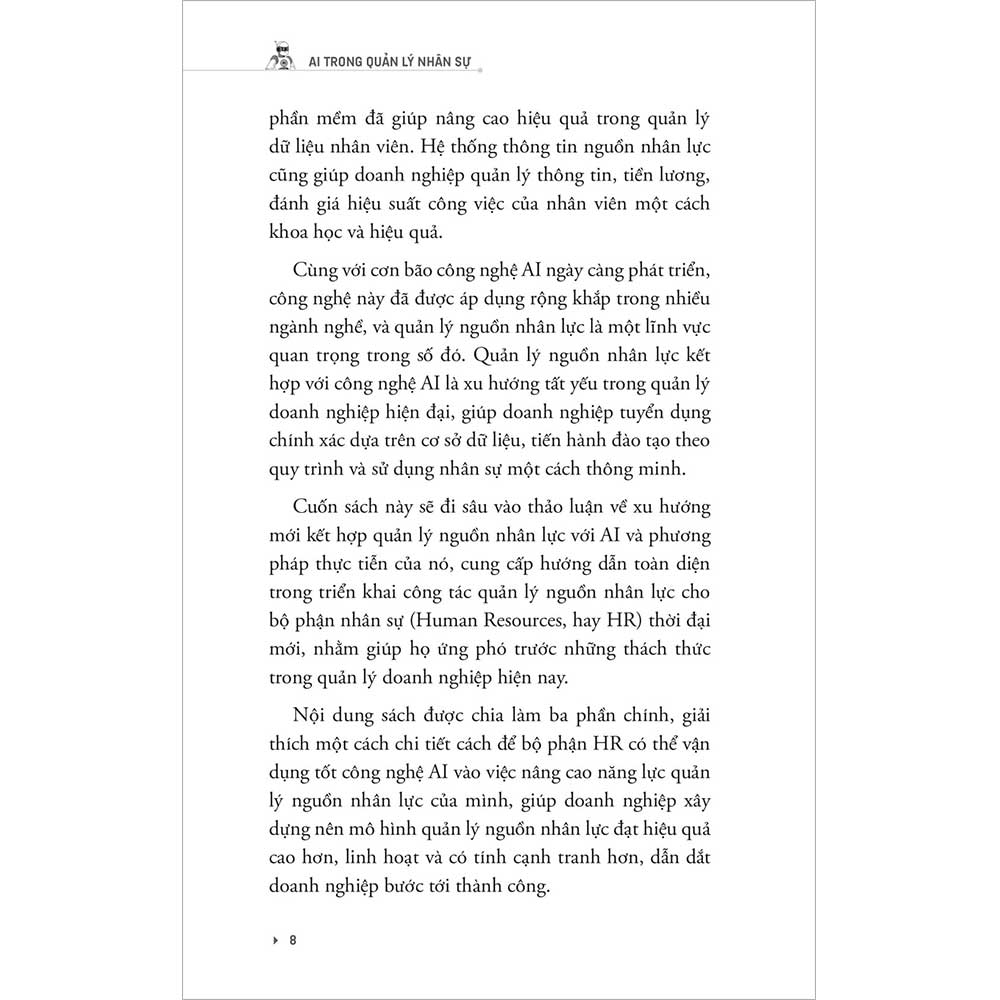 AI TRONG QUẢN LÝ NHÂN SỰ

phần mềm đã giúp nâng cao hiệu quả trong quản lý dữ liệu nhân viên. Hệ thống thông tin nguồn nhân lực cũng giúp doanh nghiệp quản lý thông tin, tiền lương, đánh giá hiệu suất công việc của nhân viên một cách khoa học và hiệu quả.

Cùng với cơn bão công nghệ AI ngày càng phát triển, công nghệ này đã được áp dụng rộng khắp trong nhiều ngành nghề, và quản lý nguồn nhân lực là một lĩnh vực quan trọng trong số đó. Quản lý nguồn nhân lực kết hợp với công nghệ AI là xu hướng tất yếu trong quản lý doanh nghiệp hiện đại, giúp doanh nghiệp tuyển dụng chính xác dựa trên cơ sở dữ liệu, tiến hành đào tạo theo quy trình và sử dụng nhân sự một cách thông minh.

Cuốn sách này sẽ đi sâu vào thảo luận về xu hướng mới kết hợp quản lý nguồn nhân lực với AI và phương pháp thực tiễn của nó, cung cấp hướng dẫn toàn diện trong triển khai công tác quản lý nguồn nhân lực cho bộ phận nhân sự (Human Resources, hay HR) thời đại mới, nhằm giúp họ ứng phó trước những thách thức trong quản lý doanh nghiệp hiện nay.

Nội dung sách được chia làm ba phần chính, giải thích một cách chi tiết cách để bộ phận HR có thể vận dụng tốt công nghệ AI vào việc nâng cao năng lực quản lý nguồn nhân lực của mình, giúp doanh nghiệp xây dựng nên mô hình quản lý nguồn nhân lực đạt hiệu quả cao hơn, linh hoạt và có tính cạnh tranh hơn, dẫn dắt doanh nghiệp bước tới thành công.

8